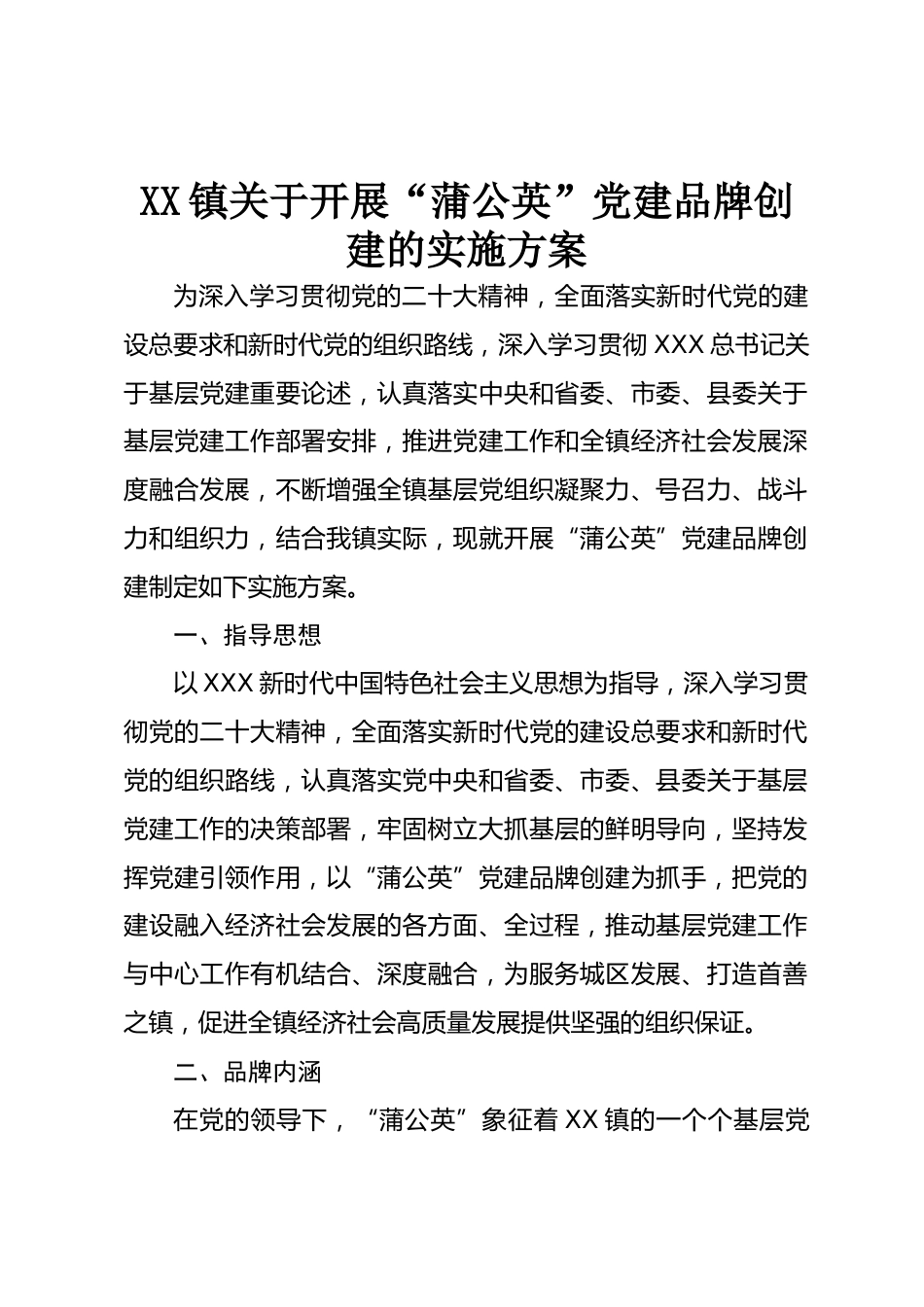 XX镇关于开展“蒲公英”党建品牌创建的实施方案

为深入学习贯彻党的二十大精神，全面落实新时代党的建设总要求和新时代党的组织路线，深入学习贯彻XXX总书记关于基层党建重要论述，认真落实中央和省委、市委、县委关于基层党建工作部署安排，推进党建工作和全镇经济社会发展深度融合发展，不断增强全镇基层党组织凝聚力、号召力、战斗力和组织力，结合我镇实际，现就开展“蒲公英”党建品牌创建制定如下实施方案。

一、指导思想

以XXX新时代中国特色社会主义思想为指导，深入学习贯彻党的二十大精神，全面落实新时代党的建设总要求和新时代党的组织路线，认真落实党中央和省委、市委、县委关于基层党建工作的决策部署，牢固树立大抓基层的鲜明导向，坚持发挥党建引领作用，以“蒲公英”党建品牌创建为抓手，把党的建设融入经济社会发展的各方面、全过程，推动基层党建工作与中心工作有机结合、深度融合，为服务城区发展、打造首善之镇，促进全镇经济社会高质量发展提供坚强的组织保证。

二、品牌内涵

在党的领导下，“蒲公英”象征着XX镇的一个个基层党